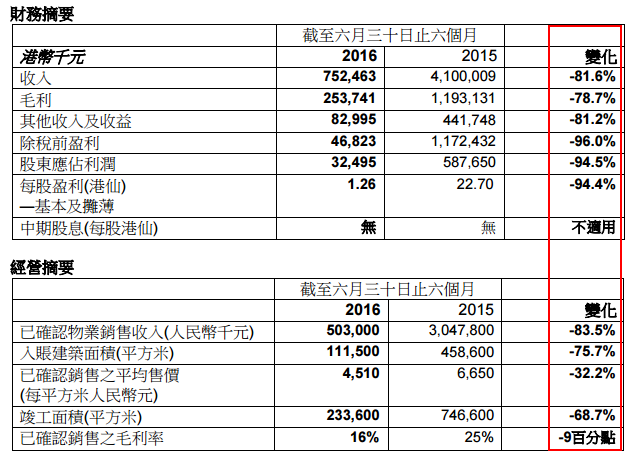 財務摘要

| | 截至六月三十日止六個月 | | |
|---|---|---|---|
| 港幣千元 | 2016 | 2015 | 變化 |
| 收入 | 752,463 | 4,100,009 | -81.6% |
| 毛利 | 253,741 | 1,193,131 | -78.7% |
| 其他收入及收益 | 82,995 | 441,748 | -81.2% |
| 除稅前盈利 | 46,823 | 1,172,432 | -96.0% |
| 股東應佔利潤 | 32,495 | 587,650 | -94.5% |
| 每股盈利(港仙) —基本及攤薄 | 1.26 | 22.70 | -94.4% |
| 中期股息(每股港仙) | 無 | 無 | 不適用 |

經營摘要

| | 截至六月三十日止六個月 | | |
|---|---|---|---|
| | 2016 | 2015 | 變化 |
| 已確認物業銷售收入(人民幣千元) | 503,000 | 3,047,800 | -83.5% |
| 入賬建築面積(平方米) | 111,500 | 458,600 | -75.7% |
| 已確認銷售之平均售價 (每平方米人民幣元) | 4,510 | 6,650 | -32.2% |
| 竣工面積(平方米) | 233,600 | 746,600 | -68.7% |
| 已確認銷售之毛利率 | 16% | 25% | -9百分點 |